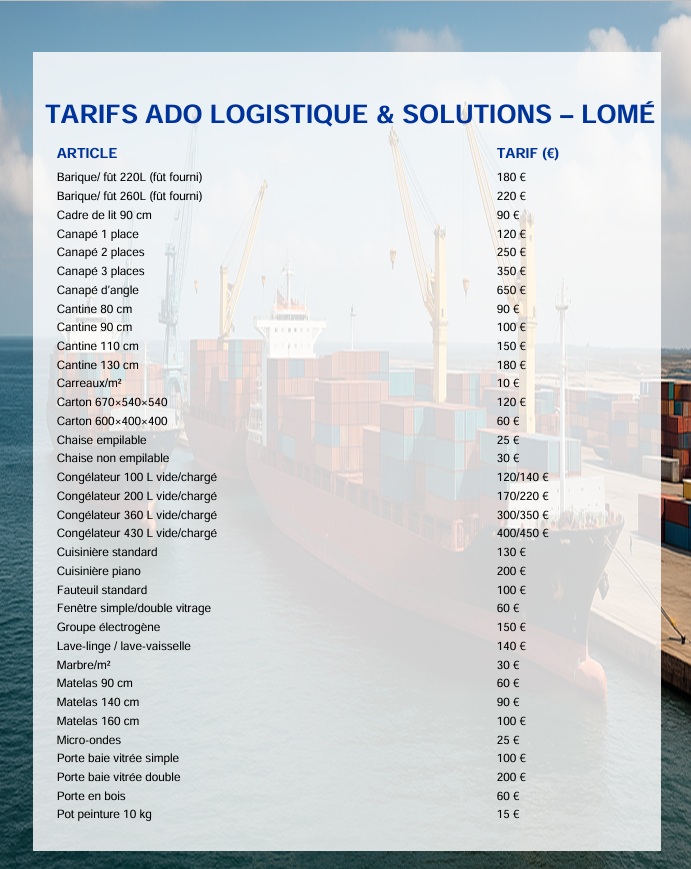 TARIFS ADO LOGISTIQUE & SOLUTIONS – LOMÉ

| ARTICLE | TARIF (€) |
|---|---|
| Barique/ fût 220L (fût fourni) | 180 € |
| Barique/ fût 260L (fût fourni) | 220 € |
| Cadre de lit 90 cm | 90 € |
| Canapé 1 place | 120 € |
| Canapé 2 places | 250 € |
| Canapé 3 places | 350 € |
| Canapé d'angle | 650 € |
| Cantine 80 cm | 90 € |
| Cantine 90 cm | 100 € |
| Cantine 110 cm | 150 € |
| Cantine 130 cm | 180 € |
| Carreaux/m² | 10 € |
| Carton 670×540×540 | 120 € |
| Carton 600×400×400 | 60 € |
| Chaise empilable | 25 € |
| Chaise non empilable | 30 € |
| Congélateur 100 L vide/chargé | 120/140 € |
| Congélateur 200 L vide/chargé | 170/220 € |
| Congélateur 360 L vide/chargé | 300/350 € |
| Congélateur 430 L vide/chargé | 400/450 € |
| Cuisinière standard | 130 € |
| Cuisinière piano | 200 € |
| Fauteuil standard | 100 € |
| Fenêtre simple/double vitrage | 60 € |
| Groupe électrogène | 150 € |
| Lave-linge / lave-vaisselle | 140 € |
| Marbre/m² | 30 € |
| Matelas 90 cm | 60 € |
| Matelas 140 cm | 90 € |
| Matelas 160 cm | 100 € |
| Micro-ondes | 25 € |
| Porte baie vitrée simple | 100 € |
| Porte baie vitrée double | 200 € |
| Porte en bois | 60 € |
| Pot peinture 10 kg | 15 € |